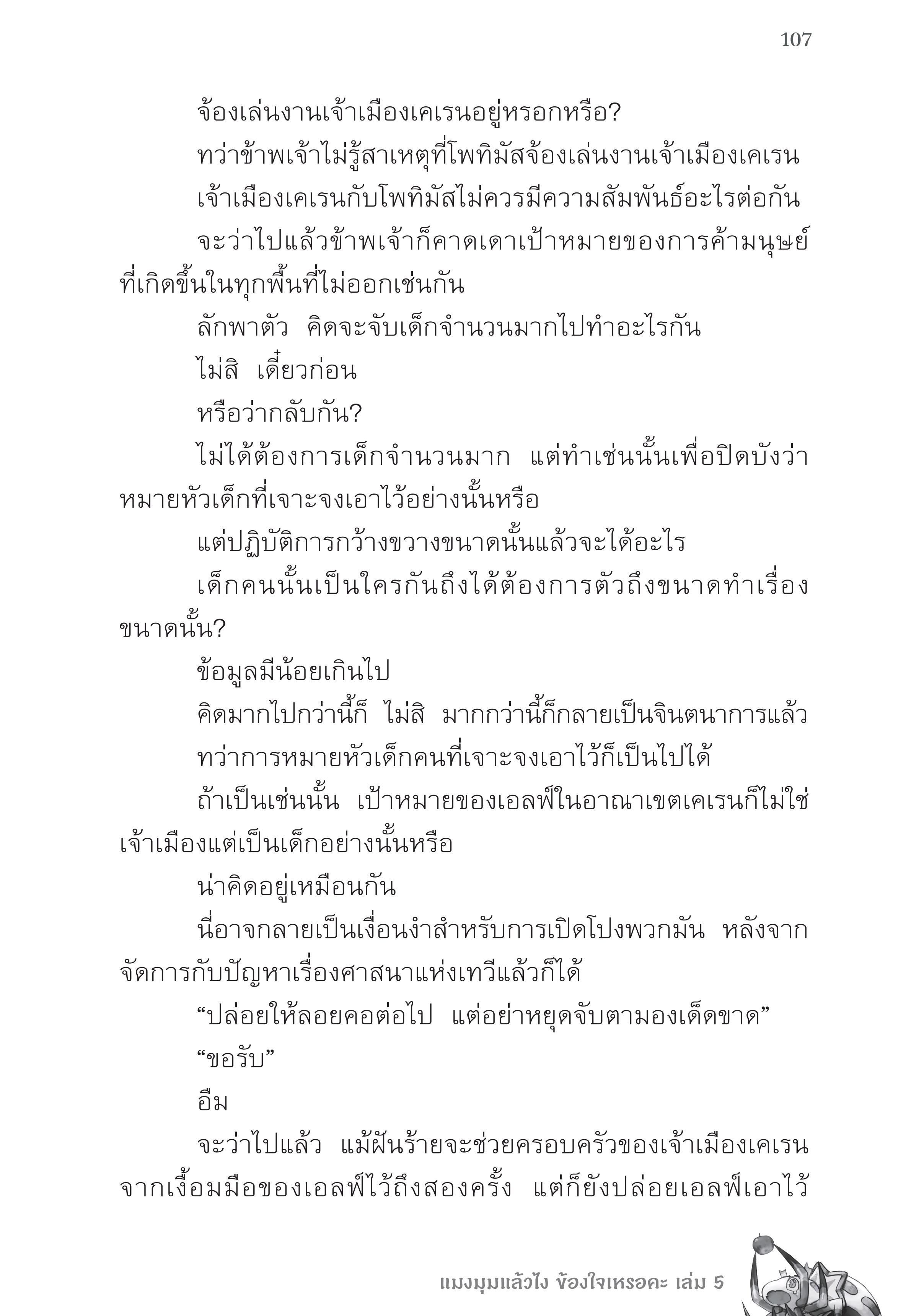 107

จ้องเล่นงานเจ้าเมืองเคเรนอยู่หรอกหรือ?

ทว่าข้าพเจ้าไม่รู้สาเหตุที่โพทิมัสจ้องเล่นงานเจ้าเมืองเคเรน

เจ้าเมืองเคเรนกับโพทิมัสไม่ควรมีความสัมพันธ์อะไรต่อกัน

จะว่าไปแล้วข้าพเจ้าก็คาดเดาเป้าหมายของการค้ามนุษย์ที่เกิดขึ้นในทุกพื้นที่ไม่ออกเช่นกัน

ลักพาตัว คิดจะจับเด็กจำนวนมากไปทำอะไรกัน

ไม่สิ เดี๋ยวก่อน

หรือว่ากลับกัน?

ไม่ได้ต้องการเด็กจำนวนมาก แต่ทำเช่นนั้นเพื่อปิดบังว่าหมายหัวเด็กที่เจาะจงเอาไว้อย่างนั้นหรือ

แต่ปฏิบัติการกว้างขวางขนาดนั้นแล้วจะได้อะไร

เด็กคนนั้นเป็นใครกันถึงได้ต้องการตัวถึงขนาดทำเรื่องขนาดนั้น?

ข้อมูลมีน้อยเกินไป

คิดมากไปกว่านี้ก็ ไม่สิ มากกว่านี้ก็กลายเป็นจินตนาการแล้ว

ทว่าการหมายหัวเด็กคนที่เจาะจงเอาไว้ก็เป็นไปได้

ถ้าเป็นเช่นนั้น เป้าหมายของเอลฟ์ในอาณาเขตเคเรนก็ไม่ใช่เจ้าเมืองแต่เป็นเด็กอย่างนั้นหรือ

น่าคิดอยู่เหมือนกัน

นี่อาจกลายเป็นเงื่อนงำสำหรับการเปิดโปงพวกมัน หลังจากจัดการกับปัญหาเรื่องศาสนาแห่งเทวีแล้วก็ได้

“ปล่อยให้ลอยคอต่อไป แต่อย่าหยุดจับตามองเด็ดขาด”

“ขอรับ”

อืม

จะว่าไปแล้ว แม้ฝันร้ายจะช่วยครอบครัวของเจ้าเมืองเคเรนจากเงื้อมมือของเอลฟ์ไว้ถึงสองครั้ง แต่ก็ยังปล่อยเอลฟ์เอาไว้

แมงมุมแล้วไง ข้องใจเหรอคะ เล่ม 5